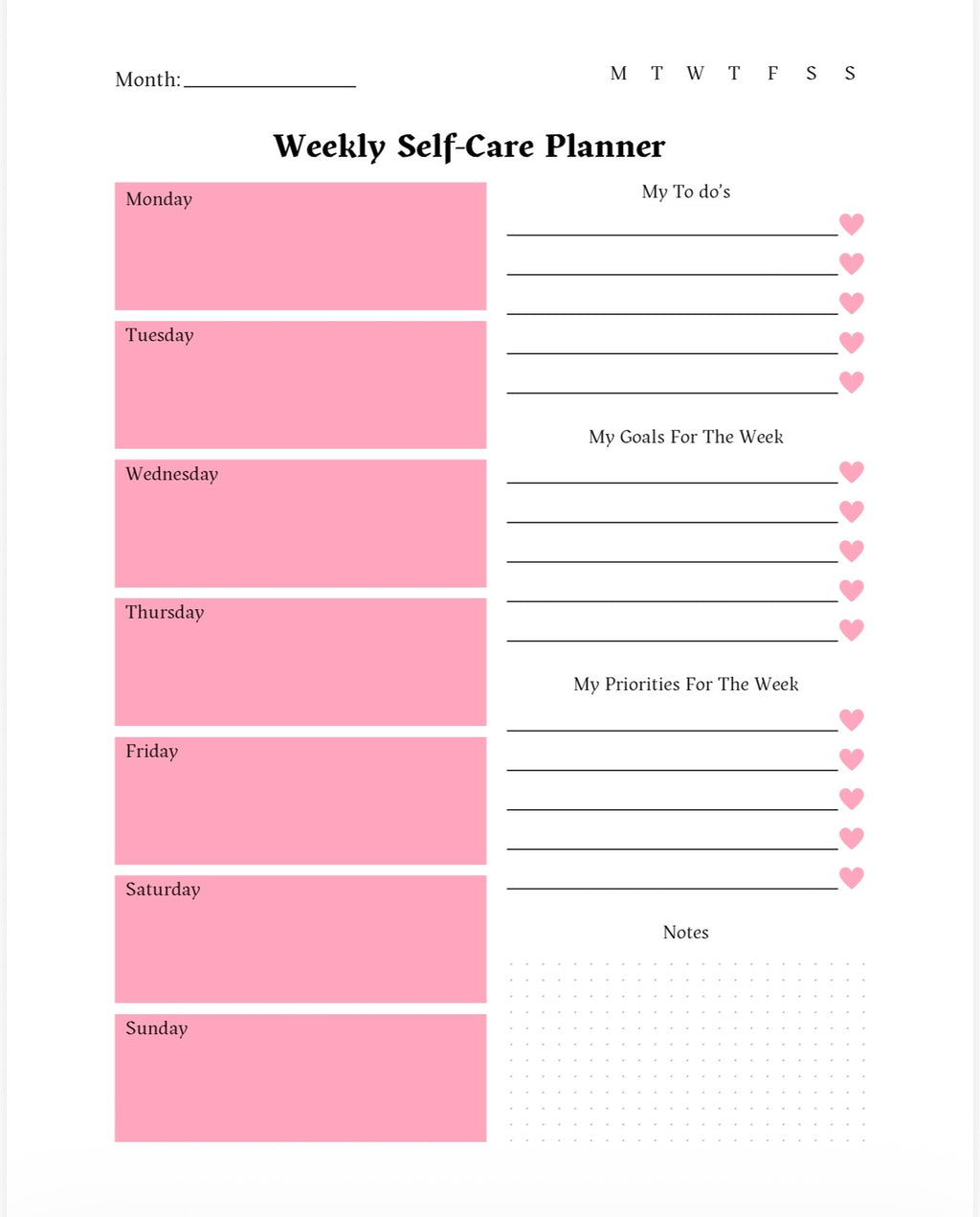 Month: ____

M T W T F S S

Weekly Self-Care Planner

Monday

Tuesday

Wednesday

Thursday

Friday

Saturday

Sunday

My To do's

____
____
____
____
____

My Goals For The Week

____
____
____
____
____

My Priorities For The Week

____
____
____
____
____

Notes